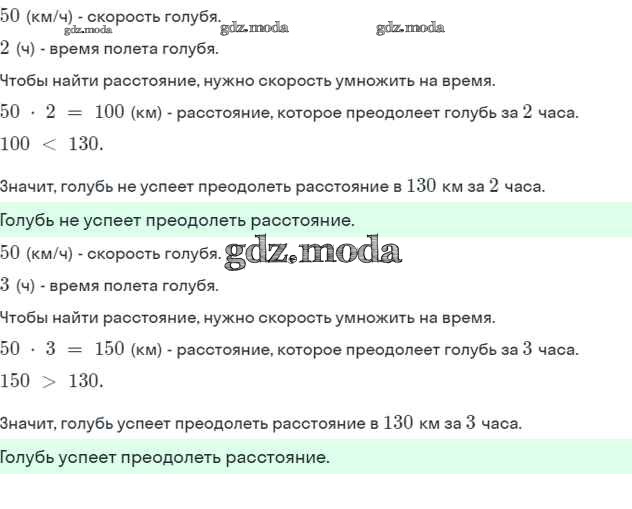 $50$ (км/ч) - скорость голубя.
gdz.moda gdz.moda gdz.moda
$2$ (ч) - время полета голубя.

Чтобы найти расстояние, нужно скорость умножить на время.

$50 \cdot 2 = 100$ (км) - расстояние, которое преодолеет голубь за $2$ часа.

$100 < 130$.

Значит, голубь не успеет преодолеть расстояние в $130$ км за $2$ часа.

Голубь не успеет преодолеть расстояние.

$50$ (км/ч) - скорость голубя. gdz.moda

$3$ (ч) - время полета голубя.

Чтобы найти расстояние, нужно скорость умножить на время.

$50 \cdot 3 = 150$ (км) - расстояние, которое преодолеет голубь за $3$ часа.

$150 > 130$.

Значит, голубь успеет преодолеть расстояние в $130$ км за $3$ часа.

Голубь успеет преодолеть расстояние.